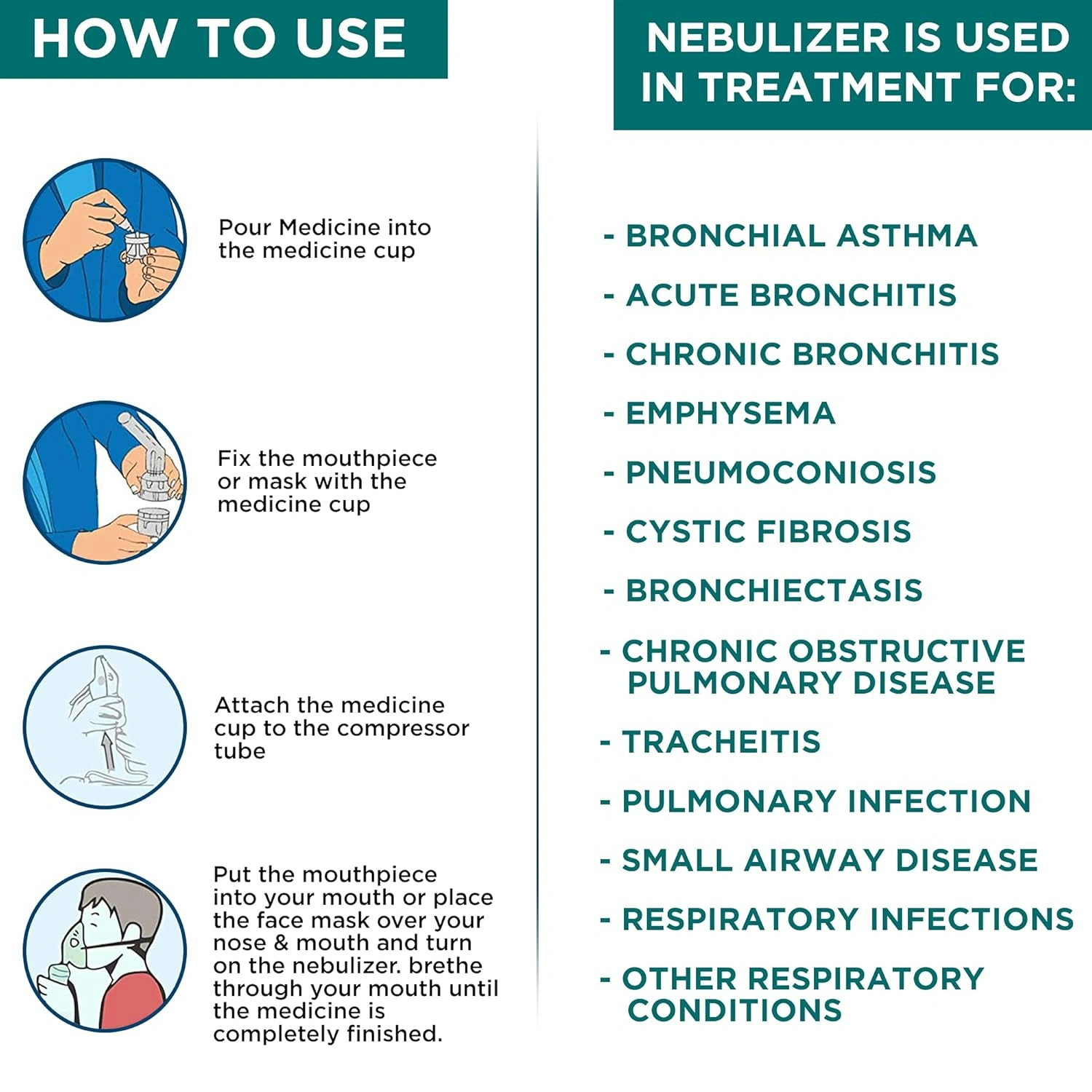 HOW TO USE

Pour Medicine into the medicine cup

Fix the mouthpiece or mask with the medicine cup

Attach the medicine cup to the compressor tube

Put the mouthpiece into your mouth or place the face mask over your nose & mouth and turn on the nebulizer. brethe through your mouth until the medicine is completely finished.

NEBULIZER IS USED IN TREATMENT FOR:

- BRONCHIAL ASTHMA
- ACUTE BRONCHITIS
- CHRONIC BRONCHITIS
- EMPHYSEMA
- PNEUMOCONIOSIS
- CYSTIC FIBROSIS
- BRONCHIECTASIS
- CHRONIC OBSTRUCTIVE PULMONARY DISEASE
- TRACHEITIS
- PULMONARY INFECTION
- SMALL AIRWAY DISEASE
- RESPIRATORY INFECTIONS
- OTHER RESPIRATORY CONDITIONS